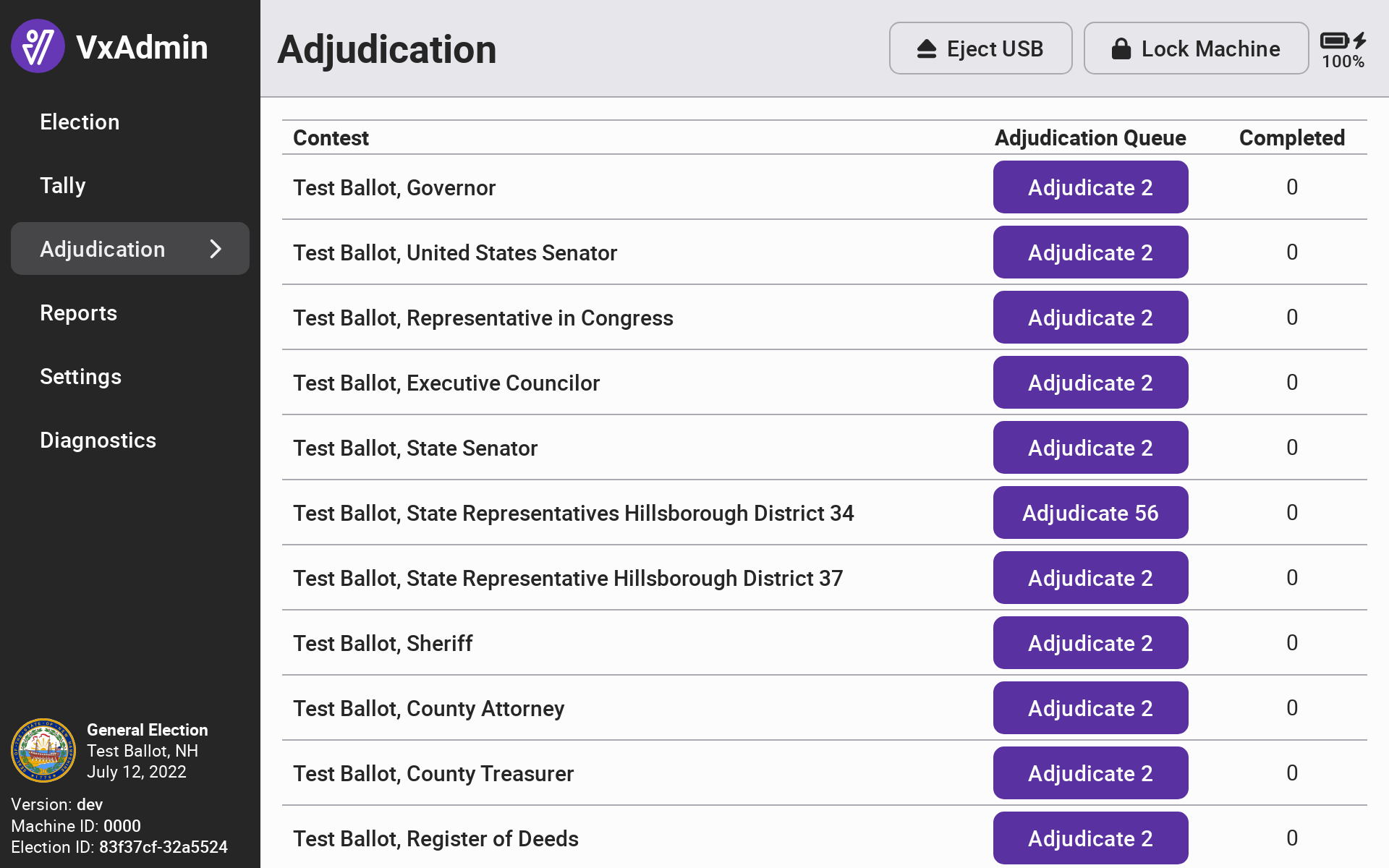 VxAdmin

Election

Tally

Adjudication

Reports

Settings

Diagnostics

General Election
Test Ballot, NH
July 12, 2022

Version: dev
Machine ID: 0000
Election ID: 83f37cf-32a5524

Adjudication

Eject USB

Lock Machine

100%

| Contest | Adjudication Queue | Completed |
|---|---|---|
| Test Ballot, Governor | Adjudicate 2 | 0 |
| Test Ballot, United States Senator | Adjudicate 2 | 0 |
| Test Ballot, Representative in Congress | Adjudicate 2 | 0 |
| Test Ballot, Executive Councilor | Adjudicate 2 | 0 |
| Test Ballot, State Senator | Adjudicate 2 | 0 |
| Test Ballot, State Representatives Hillsborough District 34 | Adjudicate 56 | 0 |
| Test Ballot, State Representative Hillsborough District 37 | Adjudicate 2 | 0 |
| Test Ballot, Sheriff | Adjudicate 2 | 0 |
| Test Ballot, County Attorney | Adjudicate 2 | 0 |
| Test Ballot, County Treasurer | Adjudicate 2 | 0 |
| Test Ballot, Register of Deeds | Adjudicate 2 | 0 |